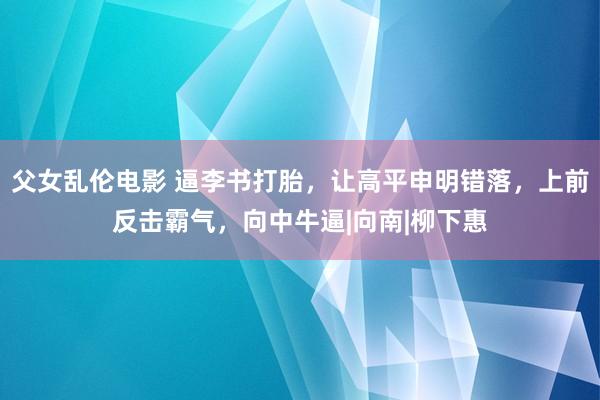 父女乱伦电影 逼李书打胎，让高平申明错落，上前反击霸气，向中牛逼|向南|柳下惠